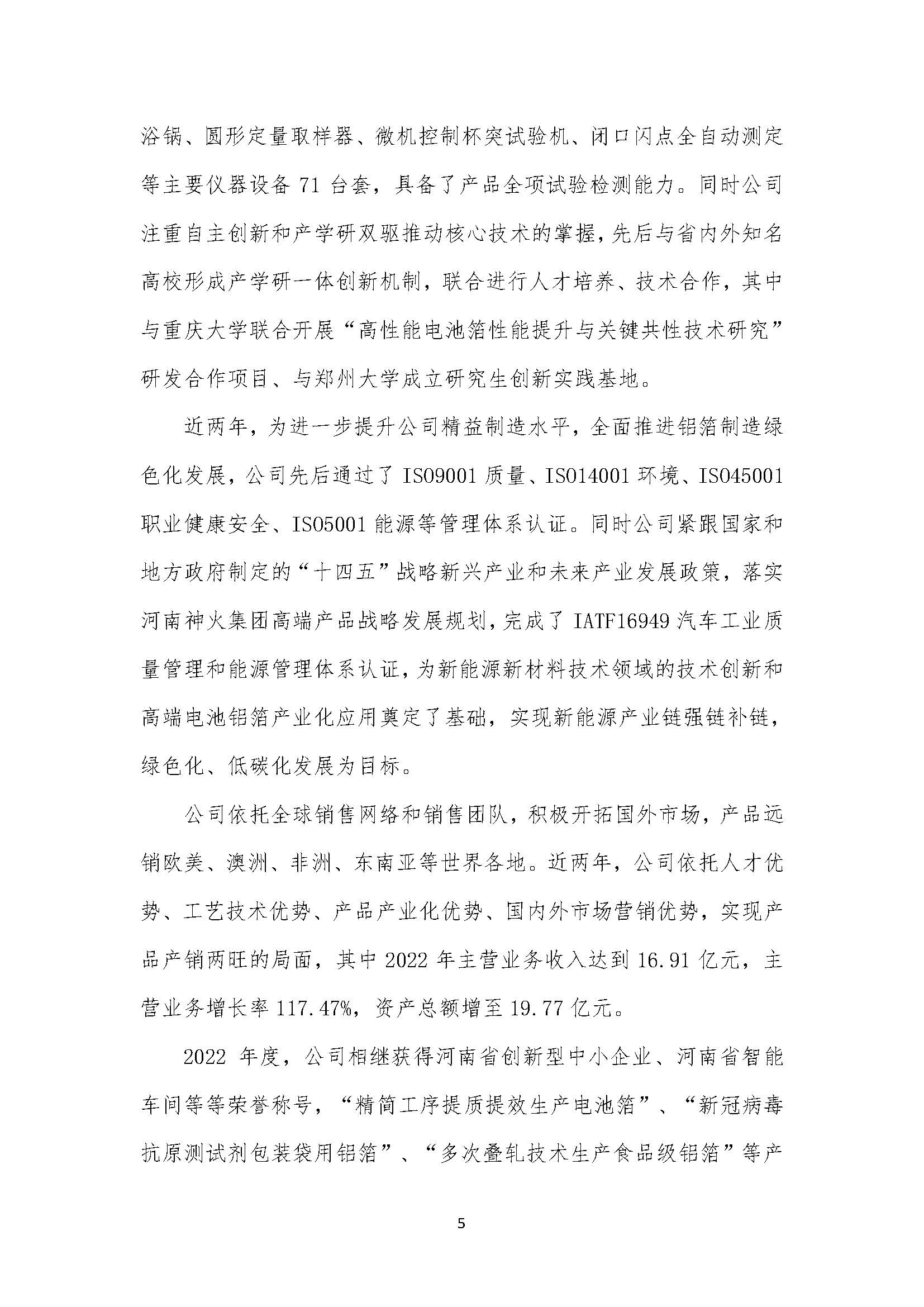 浴锅、圆形定量取样器、微机控制杯突试验机、闭口闪点全自动测定等主要仪器设备 71 台套，具备了产品全项试验检测能力。同时公司注重自主创新和产学研双驱推动核心技术的掌握，先后与省内外知名高校形成产学研一体创新机制，联合进行人才培养、技术合作，其中与重庆大学联合开展“高性能电池箔性能提升与关键共性技术研究”研发合作项目、与郑州大学成立研究生创新实践基地。

近两年，为进一步提升公司精益制造水平，全面推进铝箔制造绿色化发展，公司先后通过了 ISO9001 质量、ISO14001 环境、ISO45001 职业健康安全、ISO5001 能源等管理体系认证。同时公司紧跟国家和地方政府制定的“十四五”战略新兴产业和未来产业发展政策，落实河南神火集团高端产品战略发展规划，完成了 IATF16949 汽车工业质量管理和能源管理体系认证，为新能源新材料技术领域的技术创新和高端电池铝箔产业化应用奠定了基础，实现新能源产业链强链补链，绿色化、低碳化发展为目标。

公司依托全球销售网络和销售团队，积极开拓国外市场，产品远销欧美、澳洲、非洲、东南亚等世界各地。近两年，公司依托人才优势、工艺技术优势、产品产业化优势、国内外市场营销优势，实现产品产销两旺的局面，其中 2022 年主营业务收入达到 16.91 亿元，主营业务增长率 117.47%，资产总额增至 19.77 亿元。

2022 年度，公司相继获得河南省创新型中小企业、河南省智能车间等等荣誉称号，“精简工序提质提效生产电池箔”、“新冠病毒抗原测试剂包装袋用铝箔”、“多次叠轧技术生产食品级铝箔”等产

5